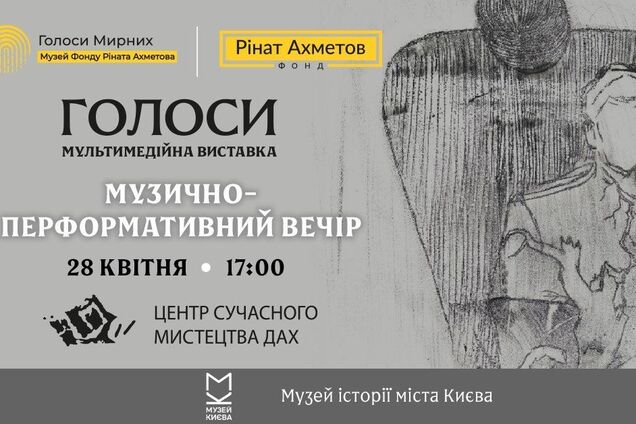 Голоси Мирних
Музей Фонду Ріната Ахметова

Рінат Ахметов
ФОНД

ГОЛОСИ
МУЛЬТИМЕДІЙНА ВИСТАВКА

МУЗИЧНО-ПЕРФОРМАТИВНИЙ ВЕЧІР

28 КВІТНЯ • 17:00

ЦЕНТР СУЧАСНОГО МИСТЕЦТВА ДАХ

МУЗЕЙ КИЄВА

Музей історії міста Києва